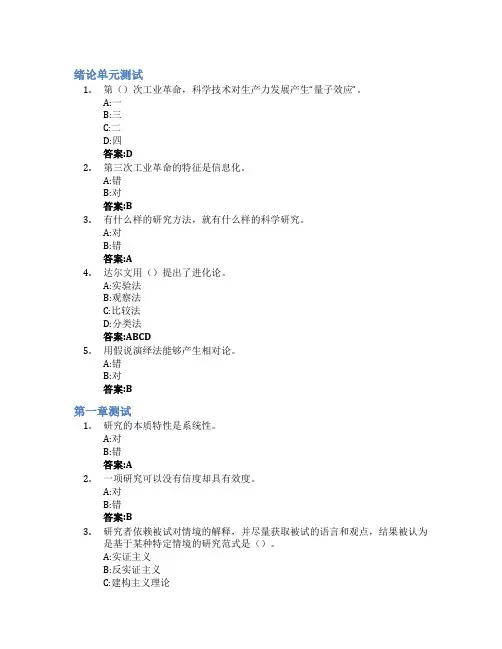 绪论单元测试

1. 第（）次工业革命，科学技术对生产力发展产生"量子效应"。
A:一
B:三
C:二
D:四
答案:D

2. 第三次工业革命的特征是信息化。
A:错
B:对
答案:B

3. 有什么样的研究方法，就有什么样的科学研究。
A:对
B:错
答案:A

4. 达尔文用（）提出了进化论。
A:实验法
B:观察法
C:比较法
D:分类法
答案:ABCD

5. 用假说演绎法能够产生相对论。
A:错
B:对
答案:B

第一章测试

1. 研究的本质特性是系统性。
A:对
B:错
答案:A

2. 一项研究可以没有信度却具有效度。
A:对
B:错
答案:B

3. 研究者依赖被试对情境的解释，并尽量获取被试的语言和观点，结果被认为是基于某种特定情境的研究范式是（）。
A:实证主义
B:反实证主义
C:建构主义理论